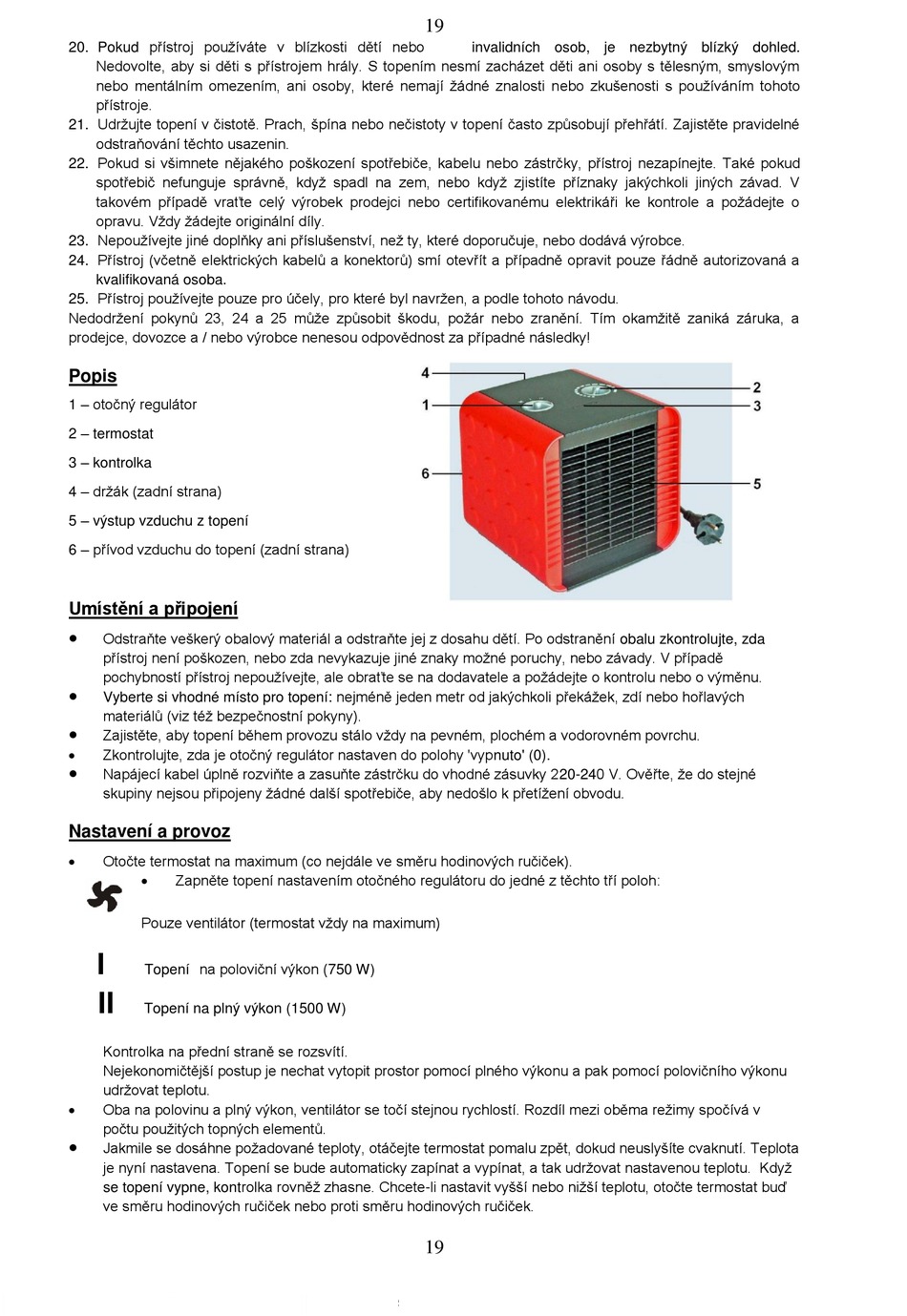 19

20. Pokud přístroj používáte v blízkosti dětí nebo invalidních osob, je nezbytný blízký dohled. Nedovolte, aby si děti s přístrojem hrály. S topením nesmí zacházet děti ani osoby s tělesným, smyslovým nebo mentálním omezením, ani osoby, které nemají žádné znalosti nebo zkušenosti s používáním tohoto přístroje.
21. Udržujte topení v čistotě. Prach, špína nebo nečistoty v topení často způsobují přehřátí. Zajistěte pravidelné odstraňování těchto usazenin.
22. Pokud si všimnete nějakého poškození spotřebiče, kabelu nebo zástrčky, přístroj nezapínejte. Také pokud spotřebič nefunguje správně, když spadl na zem, nebo když zjistíte příznaky jakýchkoli jiných závad. V takovém případě vraťte celý výrobek prodejci nebo certifikovanému elektrikáři ke kontrole a požádejte o opravu. Vždy žádejte originální díly.
23. Nepoužívejte jiné doplňky ani příslušenství, než ty, které doporučuje, nebo dodává výrobce.
24. Přístroj (včetně elektrických kabelů a konektorů) smí otevřít a případně opravit pouze řádně autorizovaná a kvalifikovaná osoba.
25. Přístroj používejte pouze pro účely, pro které byl navržen, a podle tohoto návodu.
Nedodržení pokynů 23, 24 a 25 může způsobit škodu, požár nebo zranění. Tím okamžitě zaniká záruka, a prodejce, dovozce a / nebo výrobce nenesou odpovědnost za případné následky!

Popis
1 – otočný regulátor
2 – termostat
3 – kontrolka
4 – držák (zadní strana)
5 – výstup vzduchu z topení
6 – přívod vzduchu do topení (zadní strana)

4
1
6
2
3
5

Umístění a připojení
• Odstraňte veškerý obalový materiál a odstraňte jej z dosahu dětí. Po odstranění obalu zkontrolujte, zda přístroj není poškozen, nebo zda nevykazuje jiné znaky možné poruchy, nebo závady. V případě pochybností přístroj nepoužívejte, ale obraťte se na dodavatele a požádejte o kontrolu nebo o výměnu.
• Vyberte si vhodné místo pro topení: nejméně jeden metr od jakýchkoli překážek, zdí nebo hořlavých materiálů (viz též bezpečnostní pokyny).
• Zajistěte, aby topení během provozu stálo vždy na pevném, plochém a vodorovném povrchu.
• Zkontrolujte, zda je otočný regulátor nastaven do polohy 'vypnuto' (0).
• Napájecí kabel úplně rozviňte a zasuňte zástrčku do vhodné zásuvky 220-240 V. Ověřte, že do stejné skupiny nejsou připojeny žádné další spotřebiče, aby nedošlo k přetížení obvodu.

Nastavení a provoz
• Otočte termostat na maximum (co nejdále ve směru hodinových ručiček).
• Zapněte topení nastavením otočného regulátoru do jedné z těchto tří poloh:
Pouze ventilátor (termostat vždy na maximum)
I Topení na poloviční výkon (750 W)
II Topení na plný výkon (1500 W)
Kontrolka na přední straně se rozsvítí.
Nejekonomičtější postup je nechat vytopit prostor pomocí plného výkonu a pak pomocí polovičního výkonu udržovat teplotu.
• Oba na polovinu a plný výkon, ventilátor se točí stejnou rychlostí. Rozdíl mezi oběma režimy spočívá v počtu použitých topných elementů.
• Jakmile se dosáhne požadované teploty, otáčejte termostat pomalu zpět, dokud neuslyšíte cvaknutí. Teplota je nyní nastavena. Topení se bude automaticky zapínat a vypínat, a tak udržovat nastavenou teplotu. Když se topení vypne, kontrolka rovněž zhasne. Chcete-li nastavit vyšší nebo nižší teplotu, otočte termostat buď ve směru hodinových ručiček nebo proti směru hodinových ručiček.

19